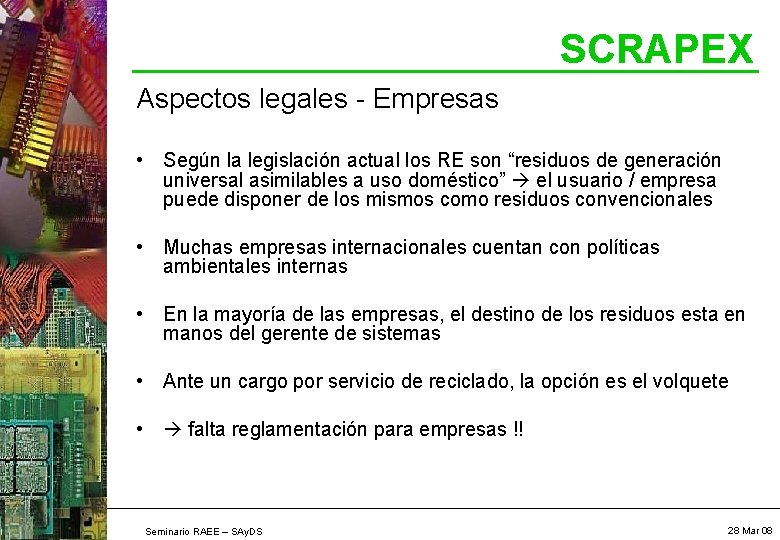 SCRAPEX

Aspectos legales - Empresas

• Según la legislación actual los RE son “residuos de generación universal asimilables a uso doméstico” → el usuario / empresa puede disponer de los mismos como residuos convencionales

• Muchas empresas internacionales cuentan con políticas ambientales internas

• En la mayoría de las empresas, el destino de los residuos esta en manos del gerente de sistemas

• Ante un cargo por servicio de reciclado, la opción es el volquete

• → falta reglamentación para empresas !!

Seminario RAEE – SAyDS

28 Mar 08